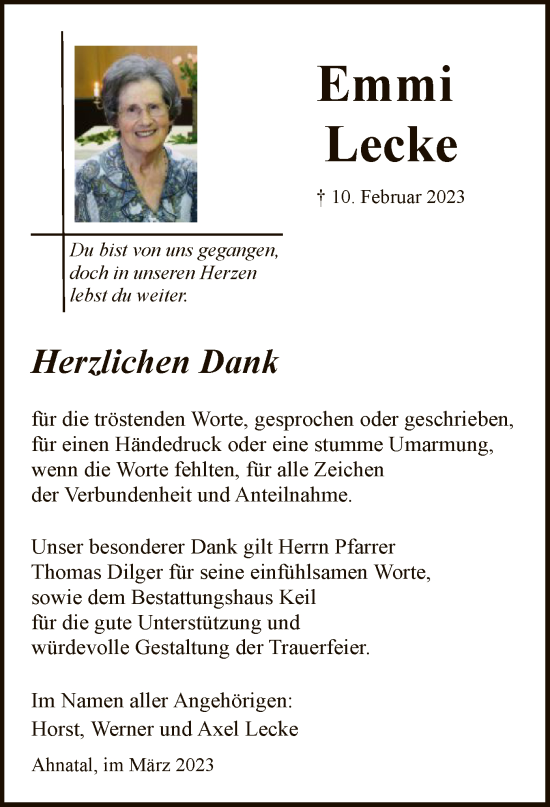 Emmi
Lecke

† 10. Februar 2023

Du bist von uns gegangen,
doch in unseren Herzen
lebst du weiter.

Herzlichen Dank

für die tröstenden Worte, gesprochen oder geschrieben,
für einen Händedruck oder eine stumme Umarmung,
wenn die Worte fehlten, für alle Zeichen
der Verbundenheit und Anteilnahme.

Unser besonderer Dank gilt Herrn Pfarrer
Thomas Dilger für seine einfühlsamen Worte,
sowie dem Bestattungshaus Keil
für die gute Unterstützung und
würdevolle Gestaltung der Trauerfeier.

Im Namen aller Angehörigen:
Horst, Werner und Axel Lecke

Ahnatal, im März 2023